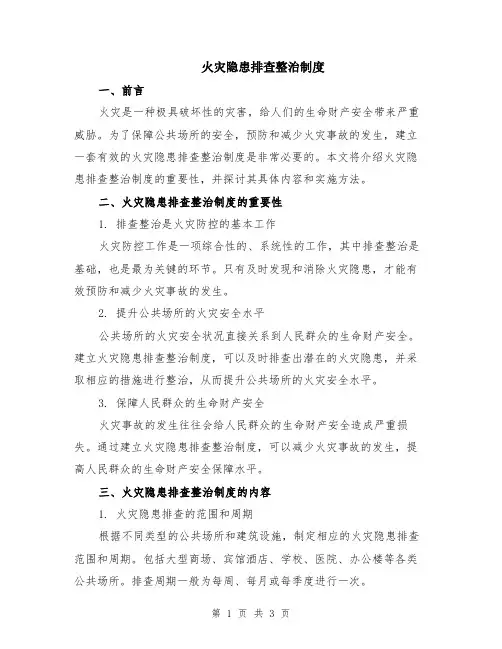 火灾隐患排查整治制度

一、前言

火灾是一种极具破坏性的灾害，给人们的生命财产安全带来严重威胁。为了保障公共场所的安全，预防和减少火灾事故的发生，建立一套有效的火灾隐患排查整治制度是非常必要的。本文将介绍火灾隐患排查整治制度的重要性，并探讨其具体内容和实施方法。

二、火灾隐患排查整治制度的重要性

1. 排查整治是火灾防控的基本工作

火灾防控工作是一项综合性的、系统性的工作，其中排查整治是基础，也是最为关键的环节。只有及时发现和消除火灾隐患，才能有效预防和减少火灾事故的发生。

2. 提升公共场所的火灾安全水平

公共场所的火灾安全状况直接关系到人民群众的生命财产安全。建立火灾隐患排查整治制度，可以及时排查出潜在的火灾隐患，并采取相应的措施进行整治，从而提升公共场所的火灾安全水平。

3. 保障人民群众的生命财产安全

火灾事故的发生往往会给人民群众的生命财产安全造成严重损失。通过建立火灾隐患排查整治制度，可以减少火灾事故的发生，提高人民群众的生命财产安全保障水平。

三、火灾隐患排查整治制度的内容

1. 火灾隐患排查的范围和周期

根据不同类型的公共场所和建筑设施，制定相应的火灾隐患排查范围和周期。包括大型商场、宾馆酒店、学校、医院、办公楼等各类公共场所。排查周期一般为每周、每月或每季度进行一次。

第 1 页 共 3 页